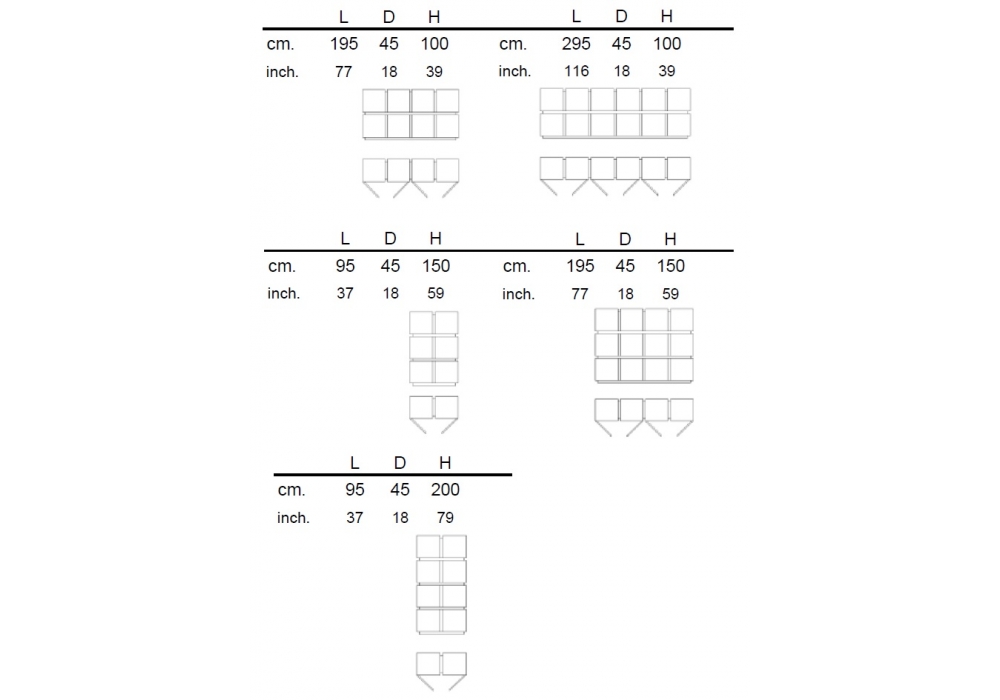 | | L | D | H |
|---|---|---|---|
| cm. | 195 | 45 | 100 |
| inch. | 77 | 18 | 39 |

| | L | D | H |
|---|---|---|---|
| cm. | 295 | 45 | 100 |
| inch. | 116 | 18 | 39 |

| | L | D | H |
|---|---|---|---|
| cm. | 95 | 45 | 150 |
| inch. | 37 | 18 | 59 |

| | L | D | H |
|---|---|---|---|
| cm. | 195 | 45 | 150 |
| inch. | 77 | 18 | 59 |

| | L | D | H |
|---|---|---|---|
| cm. | 95 | 45 | 200 |
| inch. | 37 | 18 | 79 |